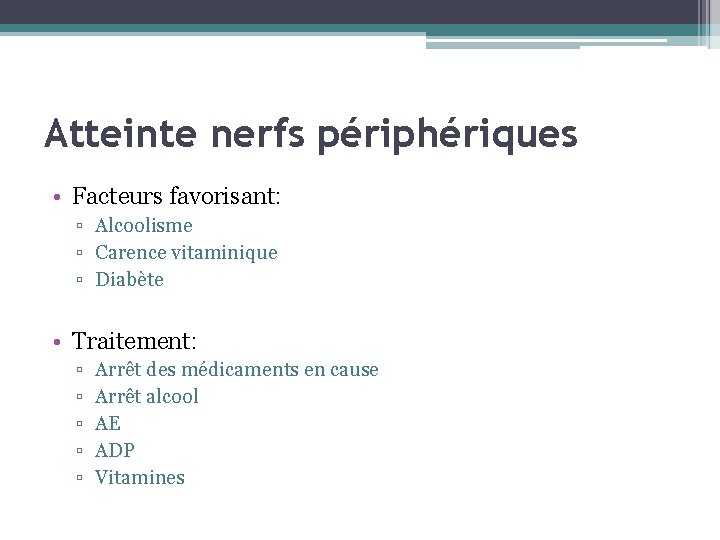 Atteinte nerfs périphériques

• Facteurs favorisant:
▫ Alcoolisme
▫ Carence vitaminique
▫ Diabète

• Traitement:
▫ Arrêt des médicaments en cause
▫ Arrêt alcool
▫ AE
▫ ADP
▫ Vitamines